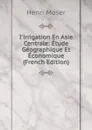 Henri Moser

l'Irrigation En Asie Centrale: Étude Géographique Et Économique (French Edition)